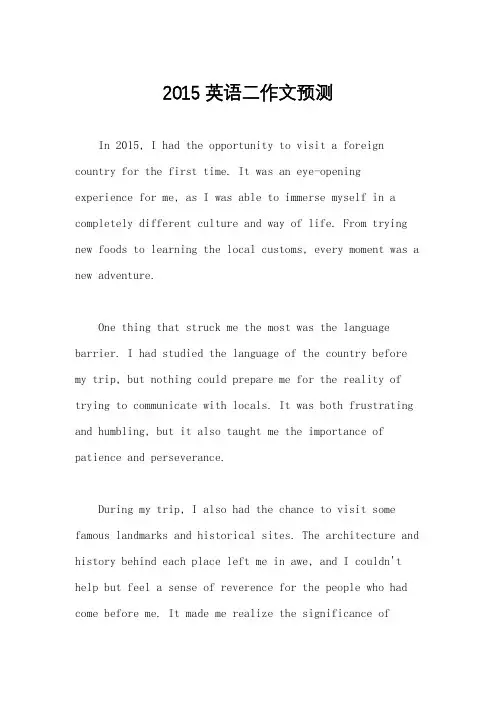 2015 英语二作文预测

In 2015, I had the opportunity to visit a foreign country for the first time. It was an eye-opening experience for me, as I was able to immerse myself in a completely different culture and way of life. From trying new foods to learning the local customs, every moment was a new adventure.

One thing that struck me the most was the language barrier. I had studied the language of the country before my trip, but nothing could prepare me for the reality of trying to communicate with locals. It was both frustrating and humbling, but it also taught me the importance of patience and perseverance.

During my trip, I also had the chance to visit some famous landmarks and historical sites. The architecture and history behind each place left me in awe, and I couldn't help but feel a sense of reverence for the people who had come before me. It made me realize the significance of